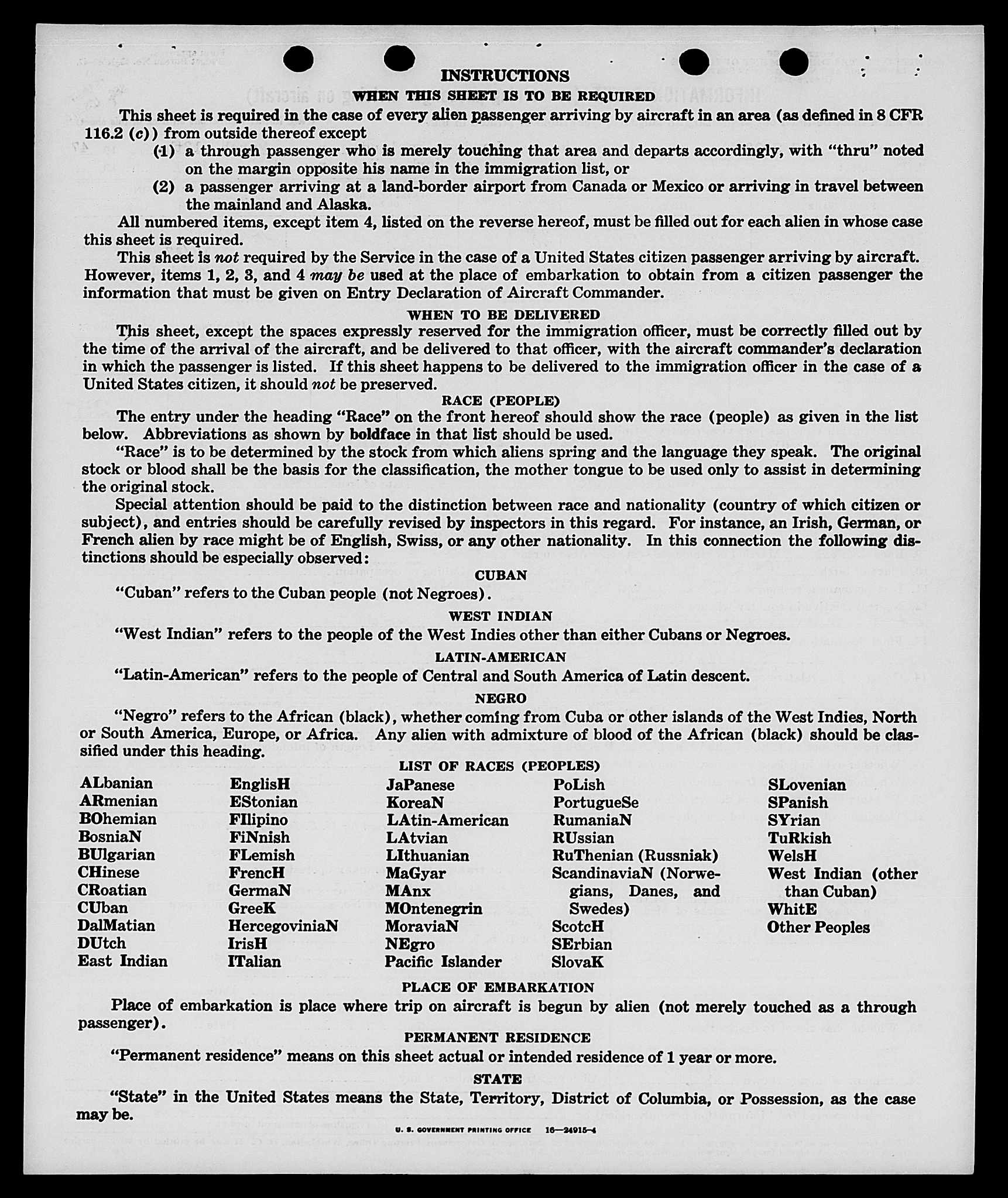 INSTRUCTIONS

WHEN THIS SHEET IS TO BE REQUIRED

This sheet is required in the case of every alien passenger arriving by aircraft in an area (as defined in 8 CFR 116.2 (c)) from outside thereof except

(1) a through passenger who is merely touching that area and departs accordingly, with "thru" noted on the margin opposite his name in the immigration list, or

(2) a passenger arriving at a land-border airport from Canada or Mexico or arriving in travel between the mainland and Alaska.

All numbered items, except item 4, listed on the reverse hereof, must be filled out for each alien in whose case this sheet is required.

This sheet is not required by the Service in the case of a United States citizen passenger arriving by aircraft. However, items 1, 2, 3, and 4 may be used at the place of embarkation to obtain from a citizen passenger the information that must be given on Entry Declaration of Aircraft Commander.

WHEN TO BE DELIVERED

This sheet, except the spaces expressly reserved for the immigration officer, must be correctly filled out by the time of the arrival of the aircraft, and be delivered to that officer, with the aircraft commander's declaration in which the passenger is listed. If this sheet happens to be delivered to the immigration officer in the case of a United States citizen, it should not be preserved.

RACE (PEOPLE)

The entry under the heading "Race" on the front hereof should show the race (people) as given in the list below. Abbreviations as shown by boldface in that list should be used.

"Race" is to be determined by the stock from which aliens spring and the language they speak. The original stock or blood shall be the basis for the classification, the mother tongue to be used only to assist in determining the original stock.

Special attention should be paid to the distinction between race and nationality (country of which citizen or subject), and entries should be carefully revised by inspectors in this regard. For instance, an Irish, German, or French alien by race might be of English, Swiss, or any other nationality. In this connection the following distinctions should be especially observed:

CUBAN

"Cuban" refers to the Cuban people (not Negroes).

WEST INDIAN

"West Indian" refers to the people of the West Indies other than either Cubans or Negroes.

LATIN-AMERICAN

"Latin-American" refers to the people of Central and South America of Latin descent.

NEGRO

"Negro" refers to the African (black), whether coming from Cuba or other islands of the West Indies, North or South America, Europe, or Africa. Any alien with admixture of blood of the African (black) should be classified under this heading.

LIST OF RACES (PEOPLES)

ALbanian
ARmenian
BOhemian
BosniaN
BUlgarian
CHinese
CRoatian
CUban
DalMatian
DUtch
East Indian

EnglisH
EStonian
FIlipino
FiNnish
FLemish
FrencH
GermaN
GreeK
HercegoviniaN
IrisH
ITalian

JaPanese
KoreaN
LAtin-American
LAtvian
LIthuanian
MaGyar
MAnx
MOntenegrin
MoraviaN
NEgro
Pacific Islander

PoLish
PortugueSe
RumaniaN
RUssian
RuThenian (Russniak)
ScandinaviaN (Norwegians, Danes, and Swedes)
ScotcH
SErbian
SlovaK

SLovenian
SPanish
SYrian
TuRkish
WelsH
West Indian (other than Cuban)
WhitE
Other Peoples

PLACE OF EMBARKATION

Place of embarkation is place where trip on aircraft is begun by alien (not merely touched as a through passenger).

PERMANENT RESIDENCE

"Permanent residence" means on this sheet actual or intended residence of 1 year or more.

STATE

"State" in the United States means the State, Territory, District of Columbia, or Possession, as the case may be.

U. S. GOVERNMENT PRINTING OFFICE 16—24915-4